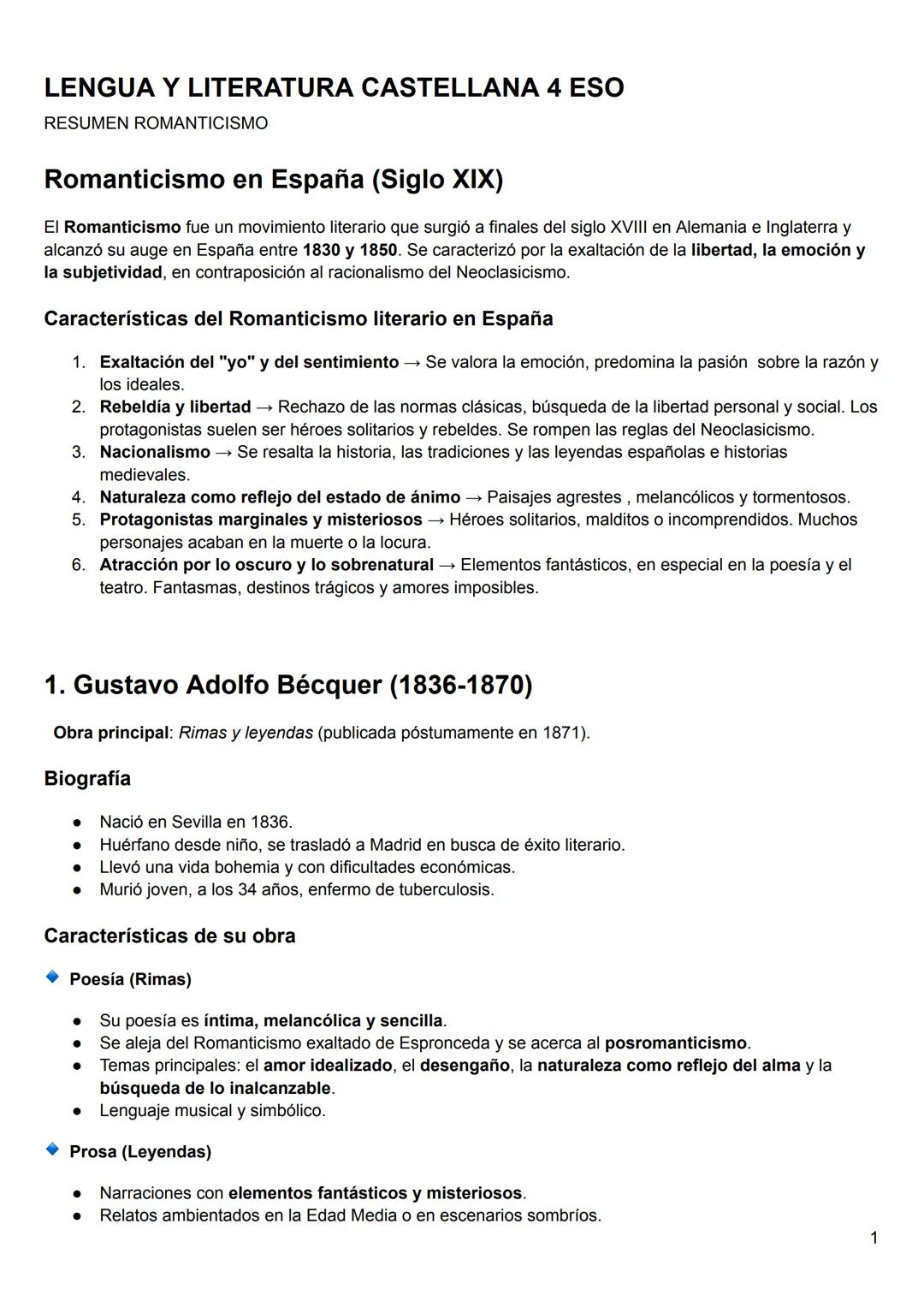 LENGUA Y LITERATURA CASTELLANA 4 ESO
RESUMEN ROMANTICISMO

Romanticismo en España (Siglo XIX)

El Romanticismo fue un movimiento literario que surgió a finales del siglo XVIII en Alemania e Inglaterra y alcanzó su auge en España entre 1830 y 1850. Se caracterizó por la exaltación de la libertad, la emoción y la subjetividad, en contraposición al racionalismo del Neoclasicismo.

Características del Romanticismo literario en España

1. Exaltación del "yo" y del sentimiento → Se valora la emoción, predomina la pasión sobre la razón y los ideales.
2. Rebeldía y libertad → Rechazo de las normas clásicas, búsqueda de la libertad personal y social. Los protagonistas suelen ser héroes solitarios y rebeldes. Se rompen las reglas del Neoclasicismo.
3. Nacionalismo → Se resalta la historia, las tradiciones y las leyendas españolas e historias medievales.
4. Naturaleza como reflejo del estado de ánimo → Paisajes agrestes , melancólicos y tormentosos.
5. Protagonistas marginales y misteriosos → Héroes solitarios, malditos o incomprendidos. Muchos personajes acaban en la muerte o la locura.
6. Atracción por lo oscuro y lo sobrenatural → Elementos fantásticos, en especial en la poesía y el teatro. Fantasmas, destinos trágicos y amores imposibles.

1. Gustavo Adolfo Bécquer (1836-1870)

Obra principal: Rimas y leyendas (publicada póstumamente en 1871).

Biografía

● Nació en Sevilla en 1836.
● Huérfano desde niño, se trasladó a Madrid en busca de éxito literario.
● Llevó una vida bohemia y con dificultades económicas.
● Murió joven, a los 34 años, enfermo de tuberculosis.

Características de su obra

Poesía (Rimas)

● Su poesía es íntima, melancólica y sencilla.
● Se aleja del Romanticismo exaltado de Espronceda y se acerca al posromanticismo.
● Temas principales: el amor idealizado, el desengaño, la naturaleza como reflejo del alma y la búsqueda de lo inalcanzable.
● Lenguaje musical y simbólico.

Prosa (Leyendas)

● Narraciones con elementos fantásticos y misteriosos.
● Relatos ambientados en la Edad Media o en escenarios sombríos.

1